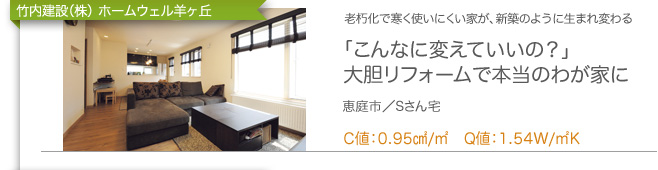 竹内建設(株) ホームウェル羊ヶ丘

老朽化で寒く使いにくい家が、新築のように生まれ変わる

「こんなに変えていいの？」
大胆リフォームで本当のわが家に

恵庭市／Sさん宅

C値：0.95㎠/㎡　Q値：1.54W/㎡K